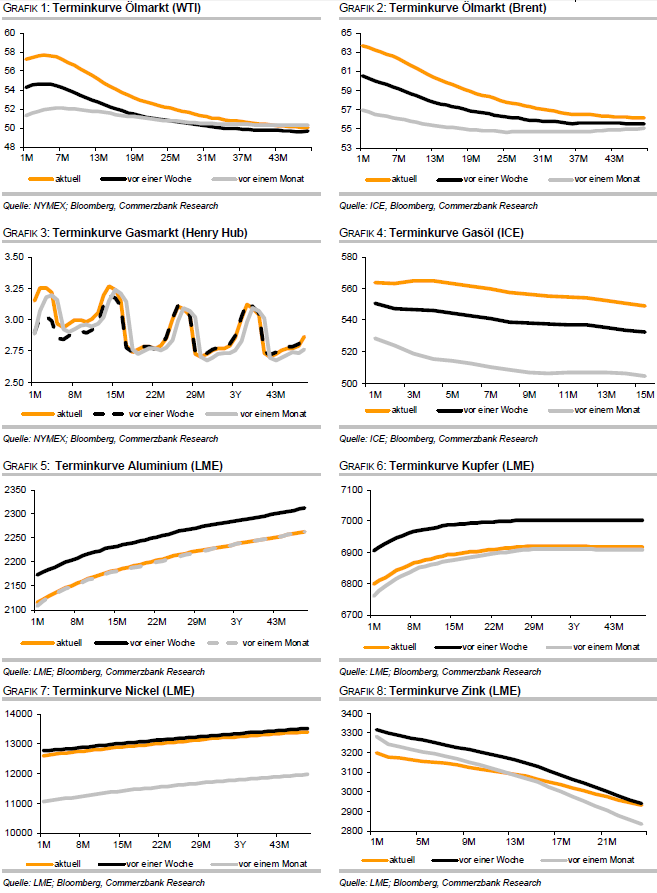 GRAFIK 1: Terminkurve Ölmarkt (WTI)

60
58
56
54
52
50
48
1M 7M 13M 19M 25M 31M 37M 43M

aktuell vor einer Woche vor einem Monat

Quelle: NYMEX; Bloomberg, Commerzbank Research

GRAFIK 2: Terminkurve Ölmarkt (Brent)

65
63
61
59
57
55
53
1M 7M 13M 19M 25M 31M 37M 43M

aktuell vor einer Woche vor einem Monat

Quelle: ICE, Bloomberg, Commerzbank Research

GRAFIK 3: Terminkurve Gasmarkt (Henry Hub)

3.50
3.25
3.00
2.75
2.50
1M 8M 15M 22M 29M 3Y 43M

aktuell vor einer Woche vor einem Monat

Quelle: NYMEX; Bloomberg, Commerzbank Research

GRAFIK 4: Terminkurve Gasöl (ICE)

580
560
540
520
500
1M 3M 5M 7M 9M 11M 13M 15M

aktuell vor einer Woche vor einem Monat

Quelle: ICE; Bloomberg, Commerzbank Research

GRAFIK 5: Terminkurve Aluminium (LME)

2350
2300
2250
2200
2150
2100
1M 8M 15M 22M 29M 3Y 43M

aktuell vor einer Woche vor einem Monat

Quelle: LME; Bloomberg, Commerzbank Research

GRAFIK 6: Terminkurve Kupfer (LME)

7100
7000
6900
6800
6700
1M 8M 15M 22M 29M 3Y 43M

aktuell vor einer Woche vor einem Monat

Quelle: LME; Bloomberg, Commerzbank Research

GRAFIK 7: Terminkurve Nickel (LME)

14000
13000
12000
11000
10000
1M 8M 15M 22M 29M 3Y 43M

aktuell vor einer Woche vor einem Monat

Quelle: LME; Bloomberg, Commerzbank Research

GRAFIK 8: Terminkurve Zink (LME)

3400
3300
3200
3100
3000
2900
2800
1M 5M 9M 13M 17M 21M

aktuell vor einer Woche vor einem Monat

Quelle: LME; Bloomberg, Commerzbank Research